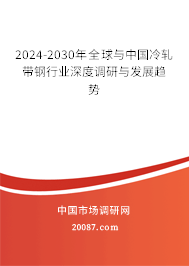 2024-2030年全球与中国冷轧带钢行业深度调研与发展趋势

中国市场调研网

20087.com